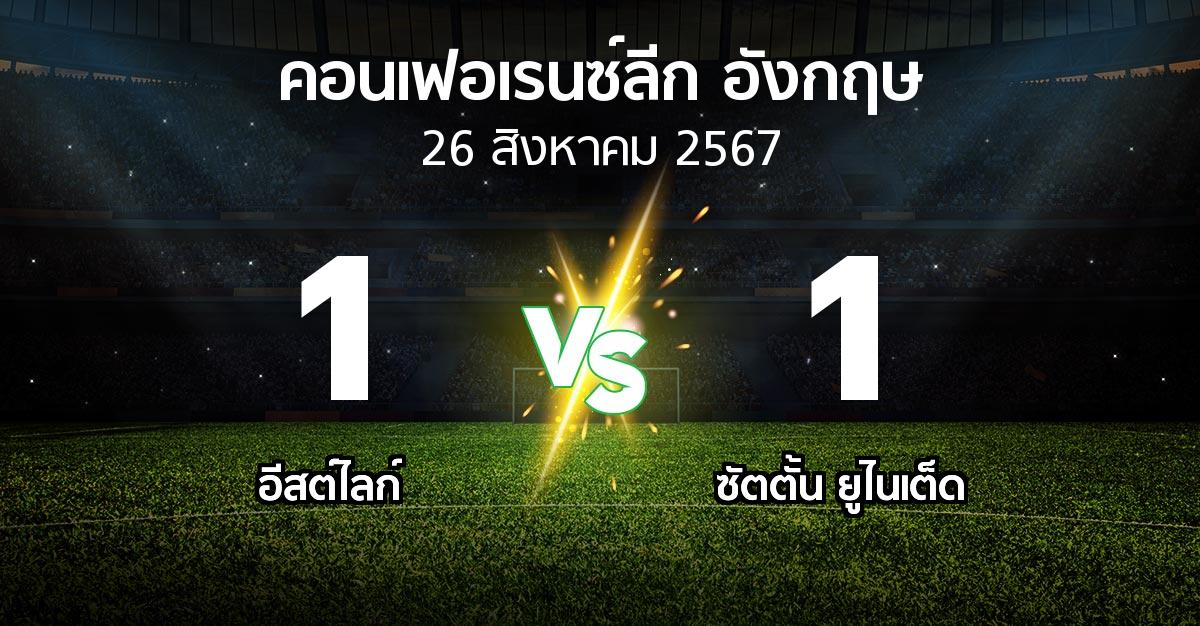 คอนเฟอเรนซ์ลีก อังกฤษ
26 สิงหาคม 2567

1

VS

1

อีสต์ไลก์

ซัตตั้น ยูไนเต็ด